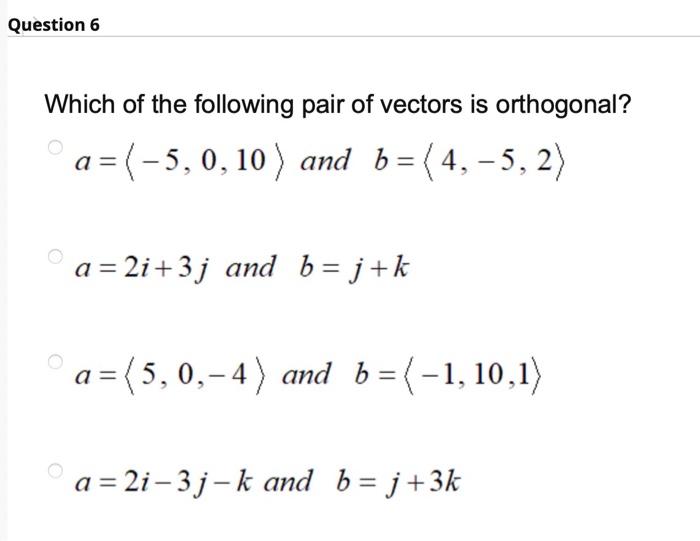 Question 6

Which of the following pair of vectors is orthogonal?

$a = \langle -5, 0, 10 \rangle$ and $b = \langle 4, -5, 2 \rangle$

$a = 2i + 3j$ and $b = j + k$

$a = \langle 5, 0, -4 \rangle$ and $b = \langle -1, 10, 1 \rangle$

$a = 2i - 3j - k$ and $b = j + 3k$